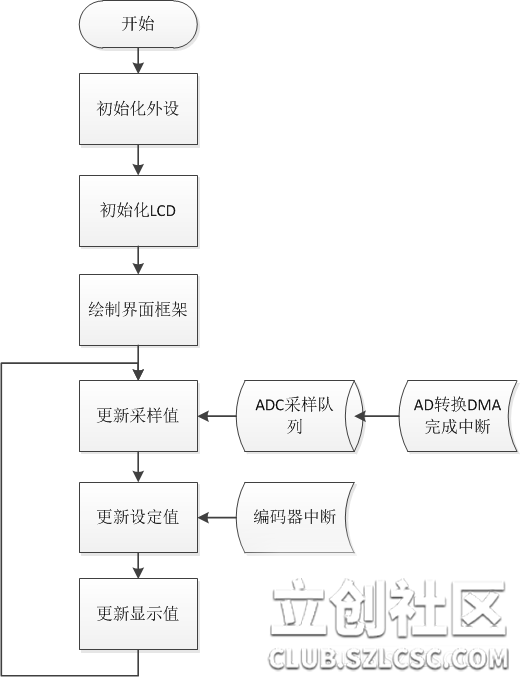 开始

初始化外设

初始化LCD

绘制界面框架

更新采样值

ADC采样队列

AD转换DMA完成中断

更新设定值

编码器中断

更新显示值

立创社区
CLUB.SZLCSC.COM